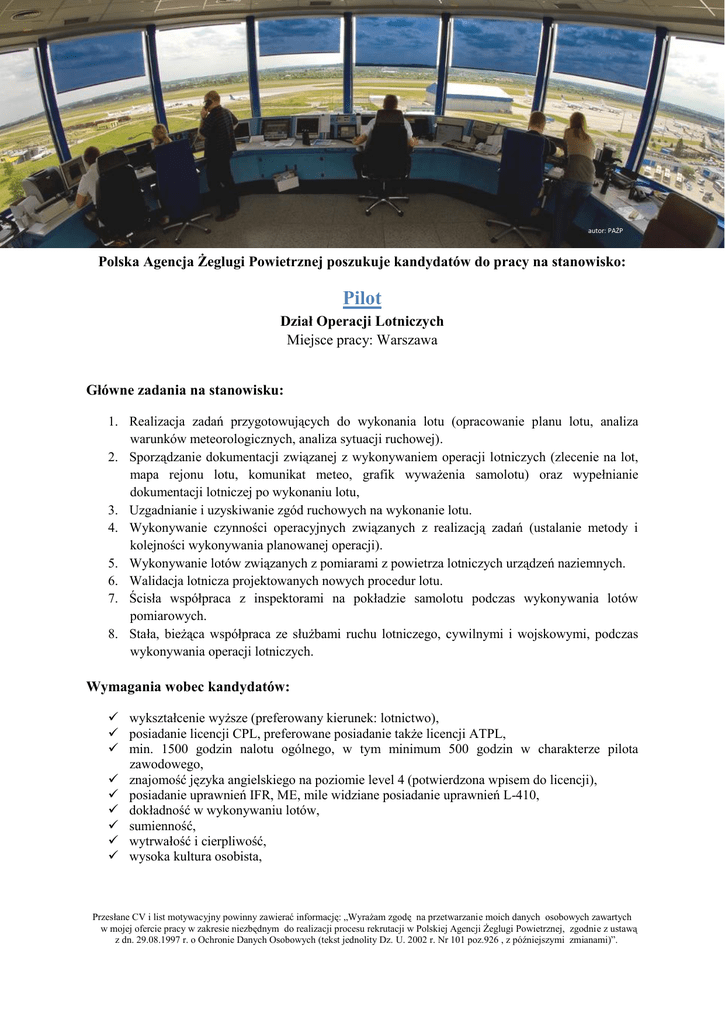 autor: PAŻP

Polska Agencja Żeglugi Powietrznej poszukuje kandydatów do pracy na stanowisko:

Pilot
Dział Operacji Lotniczych
Miejsce pracy: Warszawa

Główne zadania na stanowisku:

1. Realizacja zadań przygotowujących do wykonania lotu (opracowanie planu lotu, analiza warunków meteorologicznych, analiza sytuacji ruchowej).
2. Sporządzanie dokumentacji związanej z wykonywaniem operacji lotniczych (zlecenie na lot, mapa rejonu lotu, komunikat meteo, grafik wyważenia samolotu) oraz wypełnianie dokumentacji lotniczej po wykonaniu lotu,
3. Uzgadnianie i uzyskiwanie zgód ruchowych na wykonanie lotu.
4. Wykonywanie czynności operacyjnych związanych z realizacją zadań (ustalanie metody i kolejności wykonywania planowanej operacji).
5. Wykonywanie lotów związanych z pomiarami z powietrza lotniczych urządzeń naziemnych.
6. Walidacja lotnicza projektowanych nowych procedur lotu.
7. Ścisła współpraca z inspektorami na pokładzie samolotu podczas wykonywania lotów pomiarowych.
8. Stała, bieżąca współpraca ze służbami ruchu lotniczego, cywilnymi i wojskowymi, podczas wykonywania operacji lotniczych.

Wymagania wobec kandydatów:

✓ wykształcenie wyższe (preferowany kierunek: lotnictwo),
✓ posiadanie licencji CPL, preferowane posiadanie także licencji ATPL,
✓ min. 1500 godzin nalotu ogólnego, w tym minimum 500 godzin w charakterze pilota zawodowego,
✓ znajomość języka angielskiego na poziomie level 4 (potwierdzona wpisem do licencji),
✓ posiadanie uprawnień IFR, ME, mile widziane posiadanie uprawnień L-410,
✓ dokładność w wykonywaniu lotów,
✓ sumienność,
✓ wytrwałość i cierpliwość,
✓ wysoka kultura osobista,

Przesłane CV i list motywacyjny powinny zawierać informację: „Wyrażam zgodę na przetwarzanie moich danych osobowych zawartych w mojej ofercie pracy w zakresie niezbędnym do realizacji procesu rekrutacji w Polskiej Agencji Żeglugi Powietrznej, zgodnie z ustawą z dn. 29.08.1997 r. o Ochronie Danych Osobowych (tekst jednolity Dz. U. 2002 r. Nr 101 poz.926 , z późniejszymi zmianami)".